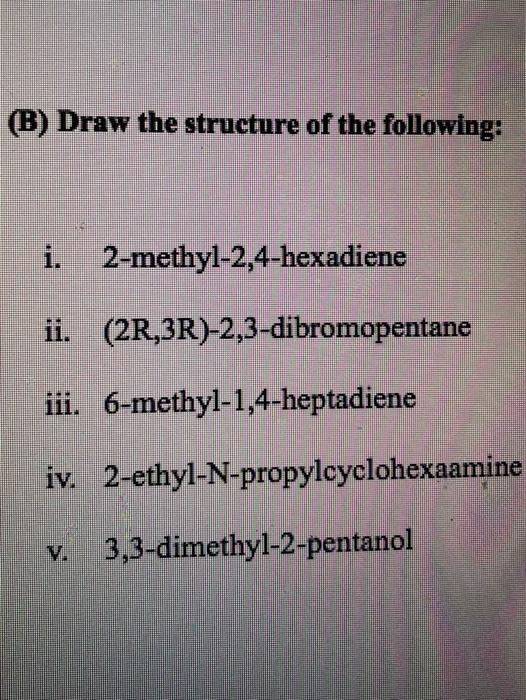 (B) Draw the structure of the following:

i. 2-methyl-2,4-hexadiene

ii. (2R,3R)-2,3-dibromopentane

iii. 6-methyl-1,4-heptadiene

iv. 2-ethyl-N-propylcyclohexaamine

v. 3,3-dimethyl-2-pentanol